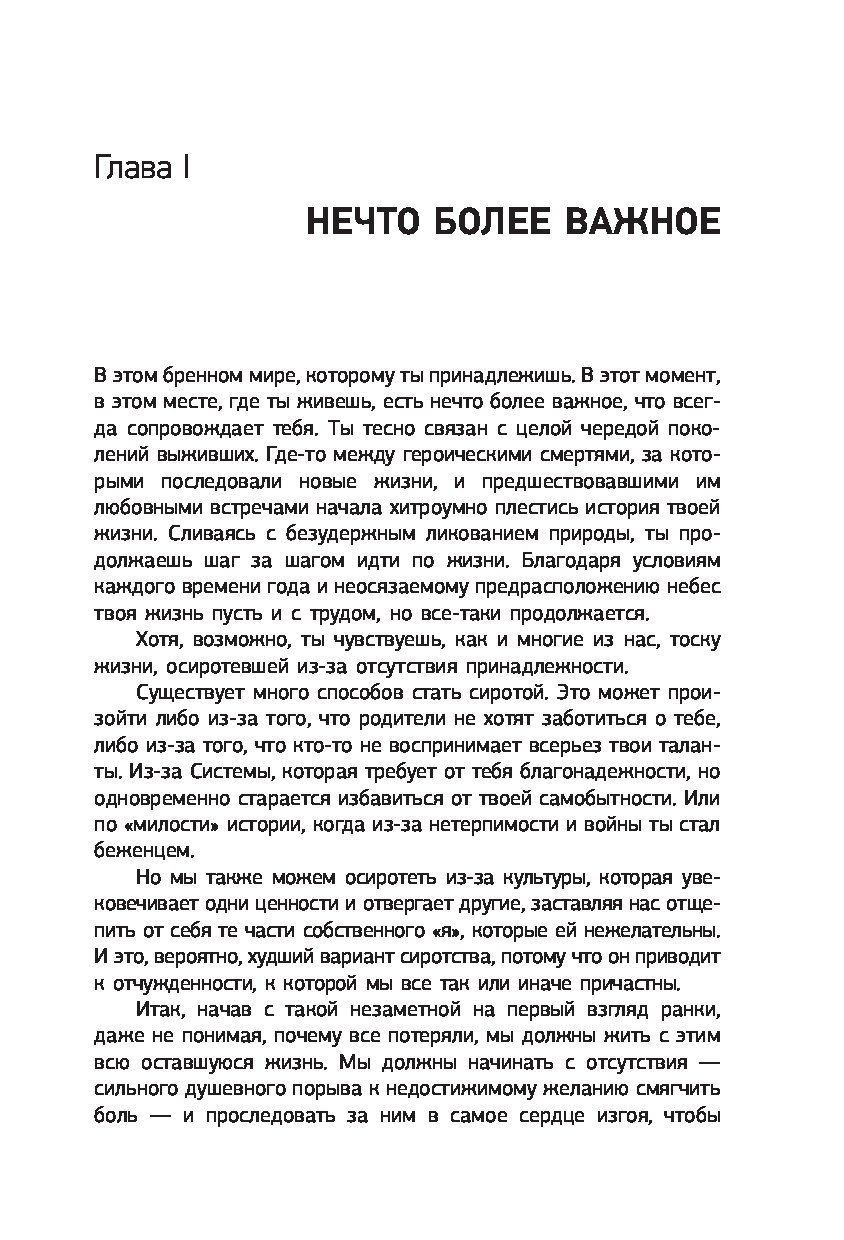 Глава I

НЕЧТО БОЛЕЕ ВАЖНОЕ

В этом бренном мире, которому ты принадлежишь. В этот момент, в этом месте, где ты живешь, есть нечто более важное, что всегда сопровождает тебя. Ты тесно связан с целой чередой поколений выживших. Где-то между героическими смертями, за которыми последовали новые жизни, и предшествовавшими им любовными встречами начала хитроумно плестись история твоей жизни. Сливаясь с безудержным ликованием природы, ты продолжаешь шаг за шагом идти по жизни. Благодаря условиям каждого времени года и неосязаемому предрасположению небес твоя жизнь пусть и с трудом, но все-таки продолжается.

Хотя, возможно, ты чувствуешь, как и многие из нас, тоску жизни, осиротевшей из-за отсутствия принадлежности.

Существует много способов стать сиротой. Это может произойти либо из-за того, что родители не хотят заботиться о тебе, либо из-за того, что кто-то не воспринимает всерьез твои таланты. Из-за Системы, которая требует от тебя благонадежности, но одновременно старается избавиться от твоей самобытности. Или по «милости» истории, когда из-за нетерпимости и войны ты стал беженцем.

Но мы также можем осиротеть из-за культуры, которая увековечивает одни ценности и отвергает другие, заставляя нас отщепить от себя те части собственного «я», которые ей нежелательны. И это, вероятно, худший вариант сиротства, потому что он приводит к отчужденности, к которой мы все так или иначе причастны.

Итак, начав с такой незаметной на первый взгляд ранки, даже не понимая, почему все потеряли, мы должны жить с этим всю оставшуюся жизнь. Мы должны начинать с отсутствия — сильного душевного порыва к недостижимому желанию смягчить боль — и проследовать за ним в самое сердце изгоя, чтобы